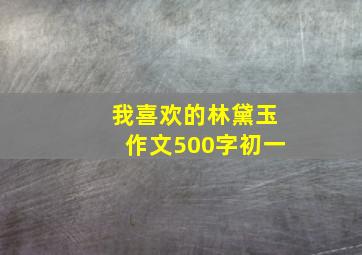 我喜欢的林黛玉
作文500字初一